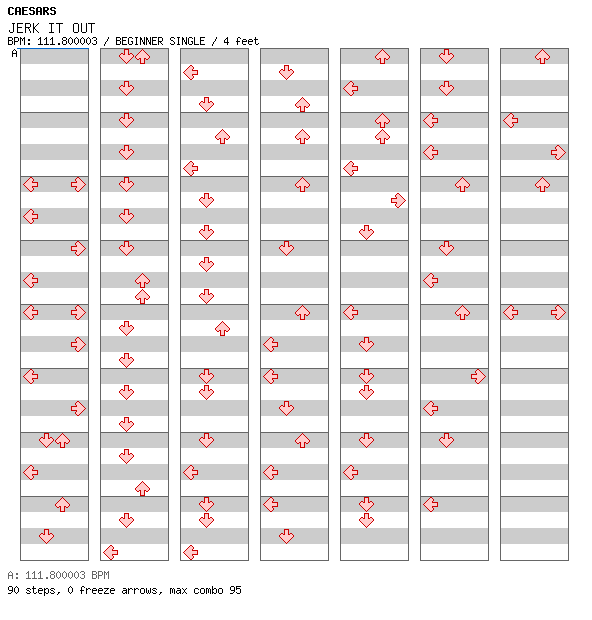 CAESARS
JERK IT OUT
BPM: 111.800003 / BEGINNER SINGLE / 4 feet
A

A: 111.800003 BPM
90 steps, 0 freeze arrows, max combo 95